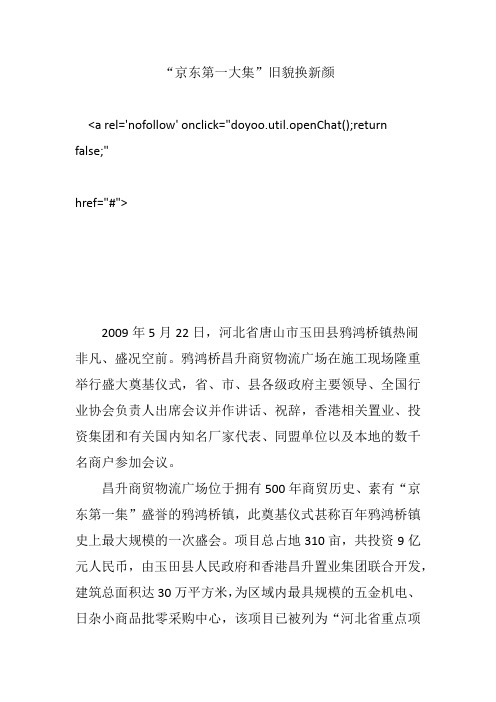 “京东第一大集”旧貌换新颜

<a rel='nofollow' onclick="doyoo.util.openChat();return false;"

href="#">

2009 年 5 月 22 日，河北省唐山市玉田县鸦鸿桥镇热闹非凡、盛况空前。鸦鸿桥昌升商贸物流广场在施工现场隆重举行盛大奠基仪式，省、市、县各级政府主要领导、全国行业协会负责人出席会议并作讲话、祝辞，香港相关置业、投资集团和有关国内知名厂家代表、同盟单位以及本地的数千名商户参加会议。

昌升商贸物流广场位于拥有 500 年商贸历史、素有“京东第一集”盛誉的鸦鸿桥镇，此奠基仪式甚称百年鸦鸿桥镇史上最大规模的一次盛会。项目总占地 310 亩，共投资 9 亿元人民币，由玉田县人民政府和香港昌升置业集团联合开发，建筑总面积达 30 万平方米，为区域内最具规模的五金机电、日杂小商品批零采购中心，该项目已被列为“河北省重点项